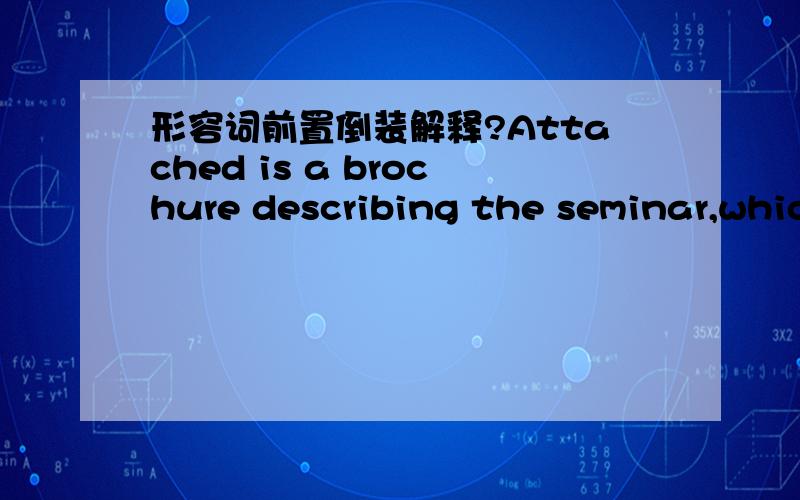 形容词前置倒装解释?Attached is a brochure describing the seminar,whic